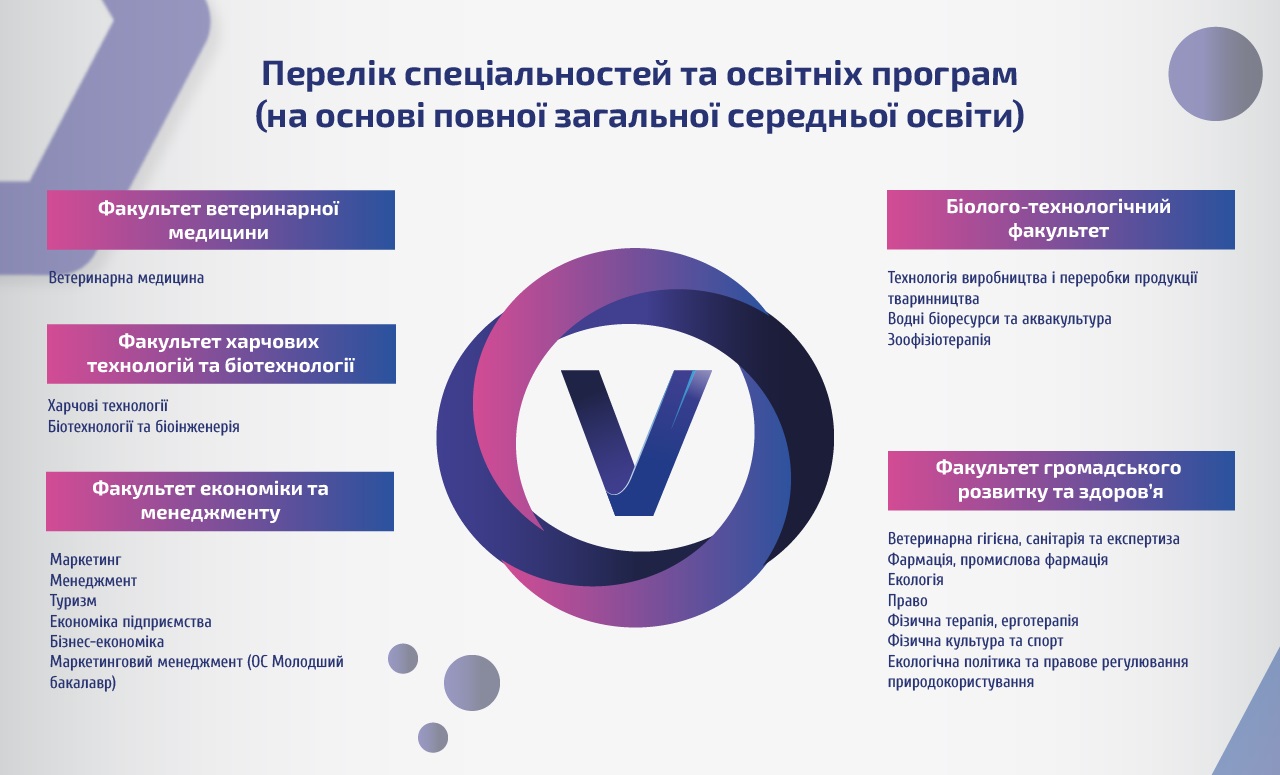 Перелік спеціальностей та освітніх програм (на основі повної загальної середньої освіти)

Факультет ветеринарної медицини

Ветеринарна медицина

Факультет харчових технологій та біотехнології

Харчові технології
Біотехнології та біоінженерія

Факультет економіки та менеджменту

Маркетинг
Менеджмент
Туризм
Економіка підприємства
Бізнес-економіка
Маркетинговий менеджмент (ОС Молодший бакалавр)

V

Біолого-технологічний факультет

Технологія виробництва і переробки продукції тваринництва
Водні біоресурси та аквакультура
Зоофізіотерапія

Факультет громадського розвитку та здоров'я

Ветеринарна гігієна, санітарія та експертиза
Фармація, промислова фармація
Екологія
Право
Фізична терапія, ерготерапія
Фізична культура та спорт
Екологічна політика та правове регулювання природокористування